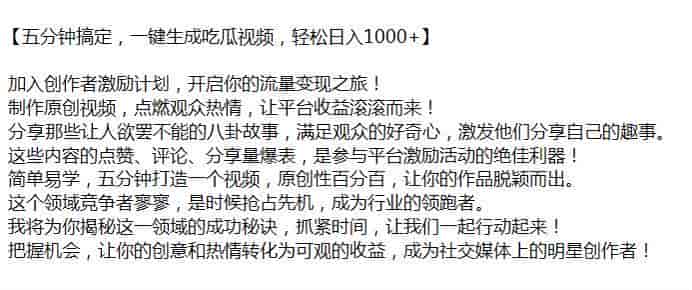 【五分钟搞定，一键生成吃瓜视频，轻松日入1000+】

加入创作者激励计划，开启你的流量变现之旅！
制作原创视频，点燃观众热情，让平台收益滚滚而来！
分享那些让人欲罢不能的八卦故事，满足观众的好奇心，激发他们分享自己的趣事。
这些内容的点赞、评论、分享量爆表，是参与平台激励活动的绝佳利器！
简单易学，五分钟打造一个视频，原创性百分百，让你的作品脱颖而出。
这个领域竞争者寥寥，是时候抢占先机，成为行业的领跑者。
我将为你揭秘这一领域的成功秘诀，抓紧时间，让我们一起行动起来！
把握机会，让你的创意和热情转化为可观的收益，成为社交媒体上的明星创作者！